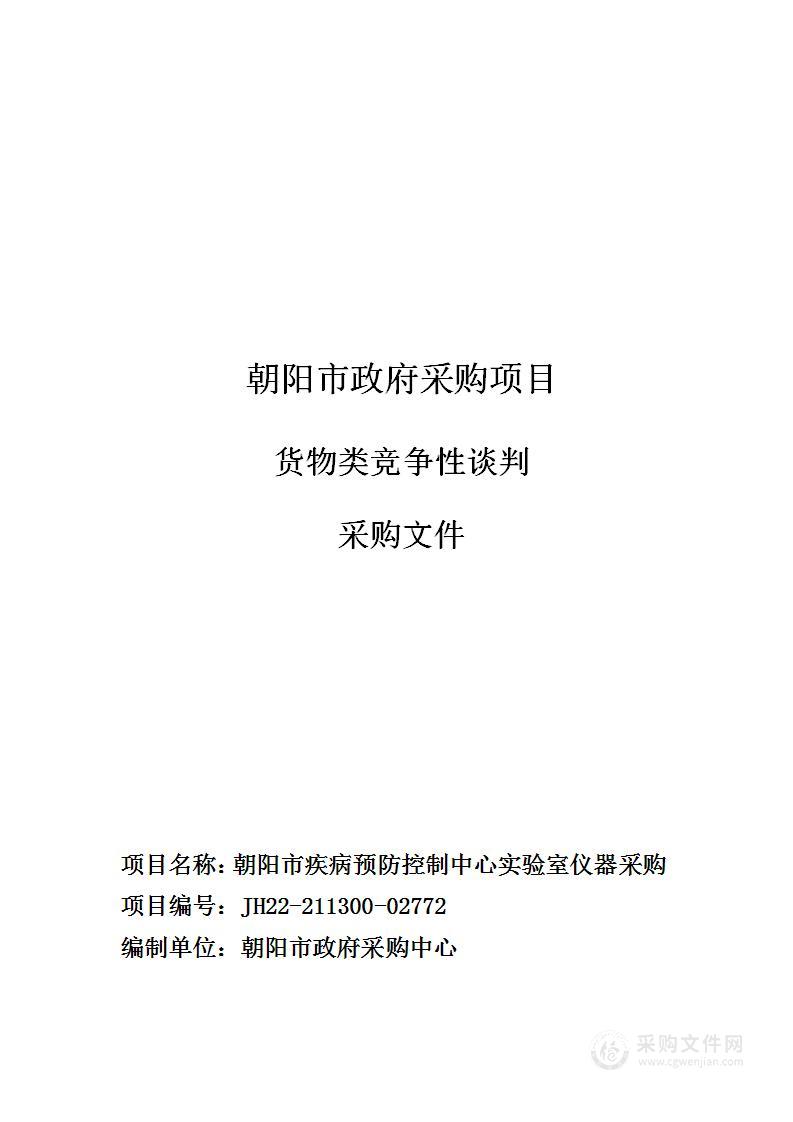 朝阳市政府采购项目

货物类竞争性谈判

采购文件

项目名称：朝阳市疾病预防控制中心实验室仪器采购

项目编号：JH22-211300-02772

编制单位：朝阳市政府采购中心

采购文件网
www.cgwenjian.com